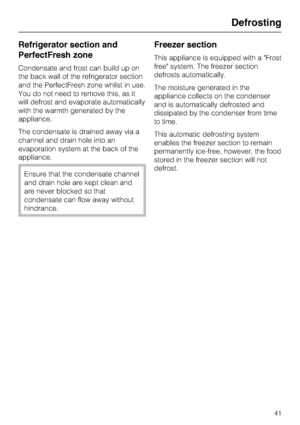 Defrosting

Refrigerator section and PerfectFresh zone

Condensate and frost can build up on the back wall of the refrigerator section and the PerfectFresh zone whilst in use. You do not need to remove this, as it will defrost and evaporate automatically with the warmth generated by the appliance.

The condensate is drained away via a channel and drain hole into an evaporation system at the back of the appliance.

Ensure that the condensate channel and drain hole are kept clean and are never blocked so that condensate can flow away without hindrance.

Freezer section

This appliance is equipped with a "Frost free" system. The freezer section defrosts automatically.

The moisture generated in the appliance collects on the condenser and is automatically defrosted and dissipated by the condenser from time to time.

This automatic defrosting system enables the freezer section to remain permanently ice-free, however, the food stored in the freezer section will not defrost.

41